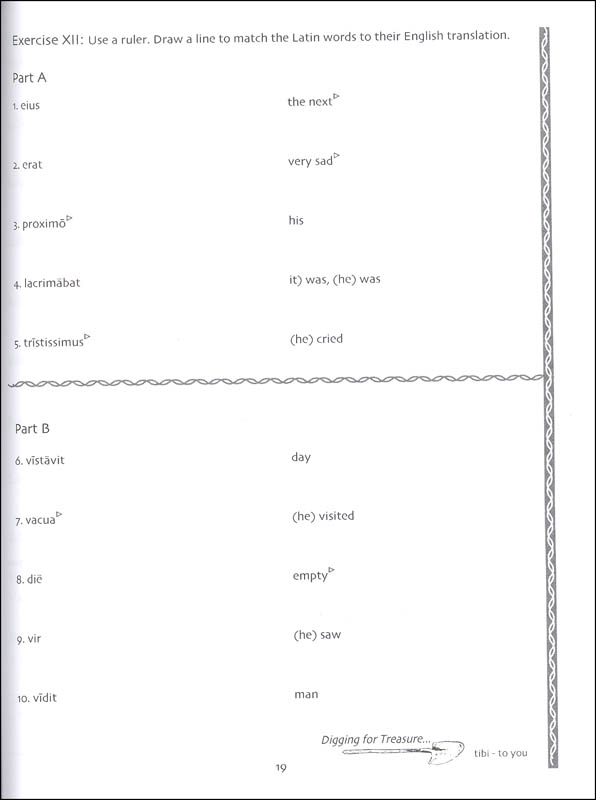 Exercise XII: Use a ruler. Draw a line to match the Latin words to their English translation.

Part A

1. eius

2. erat

3. proximō$^{\triangleright}$

4. lacrimābat

5. trīstissimus$^{\triangleright}$

the next$^{\triangleright}$

very sad$^{\triangleright}$

his

it) was, (he) was

(he) cried

Part B

6. vīstāvit

7. vacua$^{\triangleright}$

8. diē

9. vir

10. vīdit

day

(he) visited

empty$^{\triangleright}$

(he) saw

man

Digging for Treasure...

tibi - to you

19